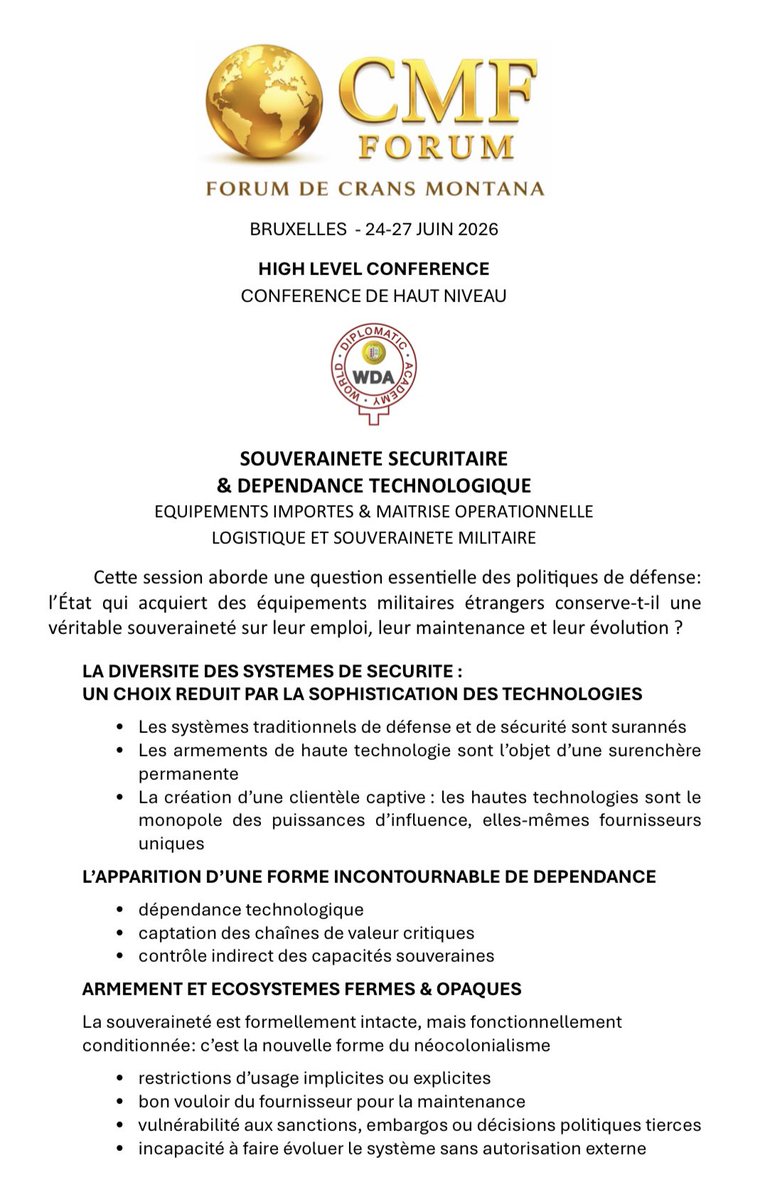 CMF
FORUM
FORUM DE CRANS MONTANA

BRUXELLES - 24-27 JUIN 2026

HIGH LEVEL CONFERENCE
CONFERENCE DE HAUT NIVEAU

WORLD DIPLOMATIC ACADEMY
WDA

SOUVERAINETE SECURITAIRE
& DEPENDANCE TECHNOLOGIQUE
EQUIPEMENTS IMPORTES & MAITRISE OPERATIONNELLE
LOGISTIQUE ET SOUVERAINETE MILITAIRE

Cette session aborde une question essentielle des politiques de défense: l'État qui acquiert des équipements militaires étrangers conserve-t-il une véritable souveraineté sur leur emploi, leur maintenance et leur évolution ?

LA DIVERSITE DES SYSTEMES DE SECURITE :
UN CHOIX REDUIT PAR LA SOPHISTICATION DES TECHNOLOGIES

• Les systèmes traditionnels de défense et de sécurité sont surannés
• Les armements de haute technologie sont l'objet d'une surenchère permanente
• La création d'une clientèle captive : les hautes technologies sont le monopole des puissances d'influence, elles-mêmes fournisseurs uniques

L'APPARITION D'UNE FORME INCONTOURNABLE DE DEPENDANCE

• dépendance technologique
• captation des chaînes de valeur critiques
• contrôle indirect des capacités souveraines

ARMEMENT ET ECOSYSTEMES FERMES & OPAQUES

La souveraineté est formellement intacte, mais fonctionnellement conditionnée: c'est la nouvelle forme du néocolonialisme

• restrictions d'usage implicites ou explicites
• bon vouloir du fournisseur pour la maintenance
• vulnérabilité aux sanctions, embargos ou décisions politiques tierces
• incapacité à faire évoluer le système sans autorisation externe